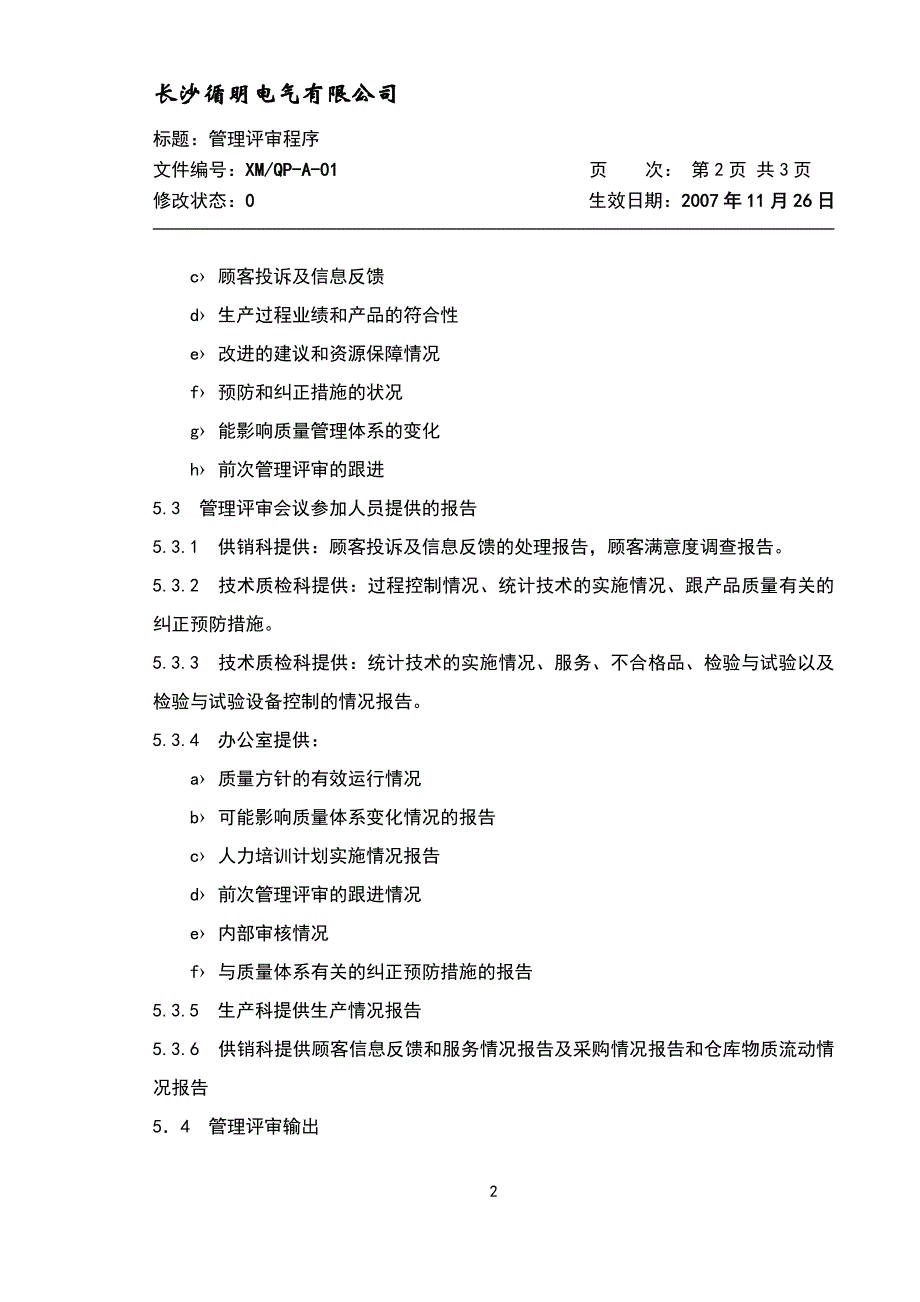 长沙循明电气有限公司

标题：管理评审程序

文件编号：XM/QP-A-01　　　　　　　　　　页　　次：第 2 页 共 3 页

修改状态：0　　　　　　　　　　　　　　　生效日期：2007 年 11 月 26 日

c› 顾客投诉及信息反馈

d› 生产过程业绩和产品的符合性

e› 改进的建议和资源保障情况

f› 预防和纠正措施的状况

g› 能影响质量管理体系的变化

h› 前次管理评审的跟进

5.3　管理评审会议参加人员提供的报告

5.3.1　供销科提供：顾客投诉及信息反馈的处理报告，顾客满意度调查报告。

5.3.2　技术质检科提供：过程控制情况、统计技术的实施情况、跟产品质量有关的纠正预防措施。

5.3.3　技术质检科提供：统计技术的实施情况、服务、不合格品、检验与试验以及检验与试验设备控制的情况报告。

5.3.4　办公室提供：

a› 质量方针的有效运行情况

b› 可能影响质量体系变化情况的报告

c› 人力培训计划实施情况报告

d› 前次管理评审的跟进情况

e› 内部审核情况

f› 与质量体系有关的纠正预防措施的报告

5.3.5　生产科提供生产情况报告

5.3.6　供销科提供顾客信息反馈和服务情况报告及采购情况报告和仓库物质流动情况报告

5．4　管理评审输出

2